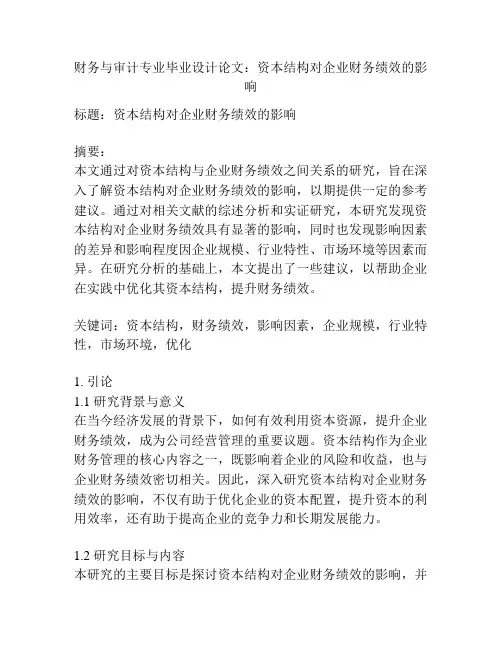 财务与审计专业毕业设计论文：资本结构对企业财务绩效的影响

标题：资本结构对企业财务绩效的影响

摘要：
本文通过对资本结构与企业财务绩效之间关系的研究，旨在深入了解资本结构对企业财务绩效的影响，以期提供一定的参考建议。通过对相关文献的综述分析和实证研究，本研究发现资本结构对企业财务绩效具有显著的影响，同时也发现影响因素的差异和影响程度因企业规模、行业特性、市场环境等因素而异。在研究分析的基础上，本文提出了一些建议，以帮助企业在实践中优化其资本结构，提升财务绩效。

关键词：资本结构，财务绩效，影响因素，企业规模，行业特性，市场环境，优化

1. 引论
1.1 研究背景与意义
在当今经济发展的背景下，如何有效利用资本资源，提升企业财务绩效，成为公司经营管理的重要议题。资本结构作为企业财务管理的核心内容之一，既影响着企业的风险和收益，也与企业财务绩效密切相关。因此，深入研究资本结构对企业财务绩效的影响，不仅有助于优化企业的资本配置，提升资本的利用效率，还有助于提高企业的竞争力和长期发展能力。

1.2 研究目标与内容
本研究的主要目标是探讨资本结构对企业财务绩效的影响，并